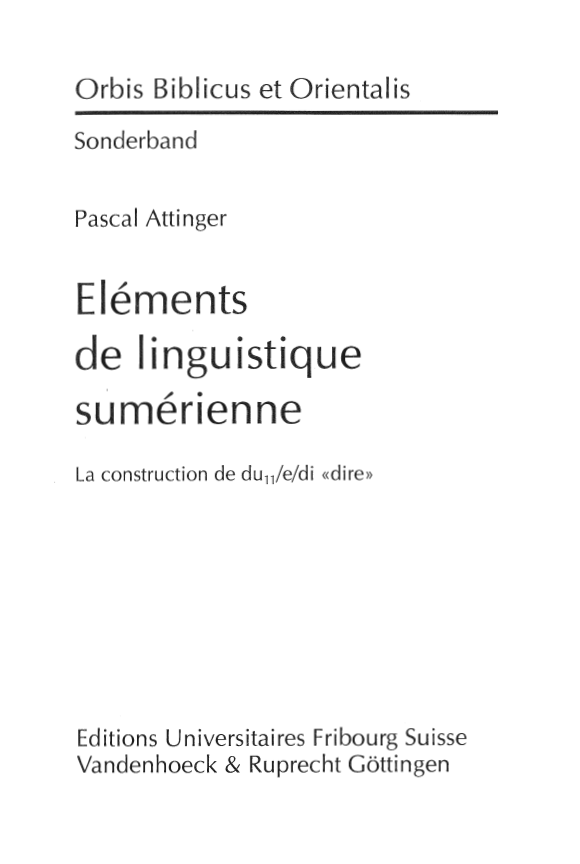 Orbis Biblicus et Orientalis

Sonderband

Pascal Attinger

Eléments
de linguistique
sumérienne

La construction de $du_{11}$/e/di «dire»

Editions Universitaires Fribourg Suisse
Vandenhoeck & Ruprecht Göttingen